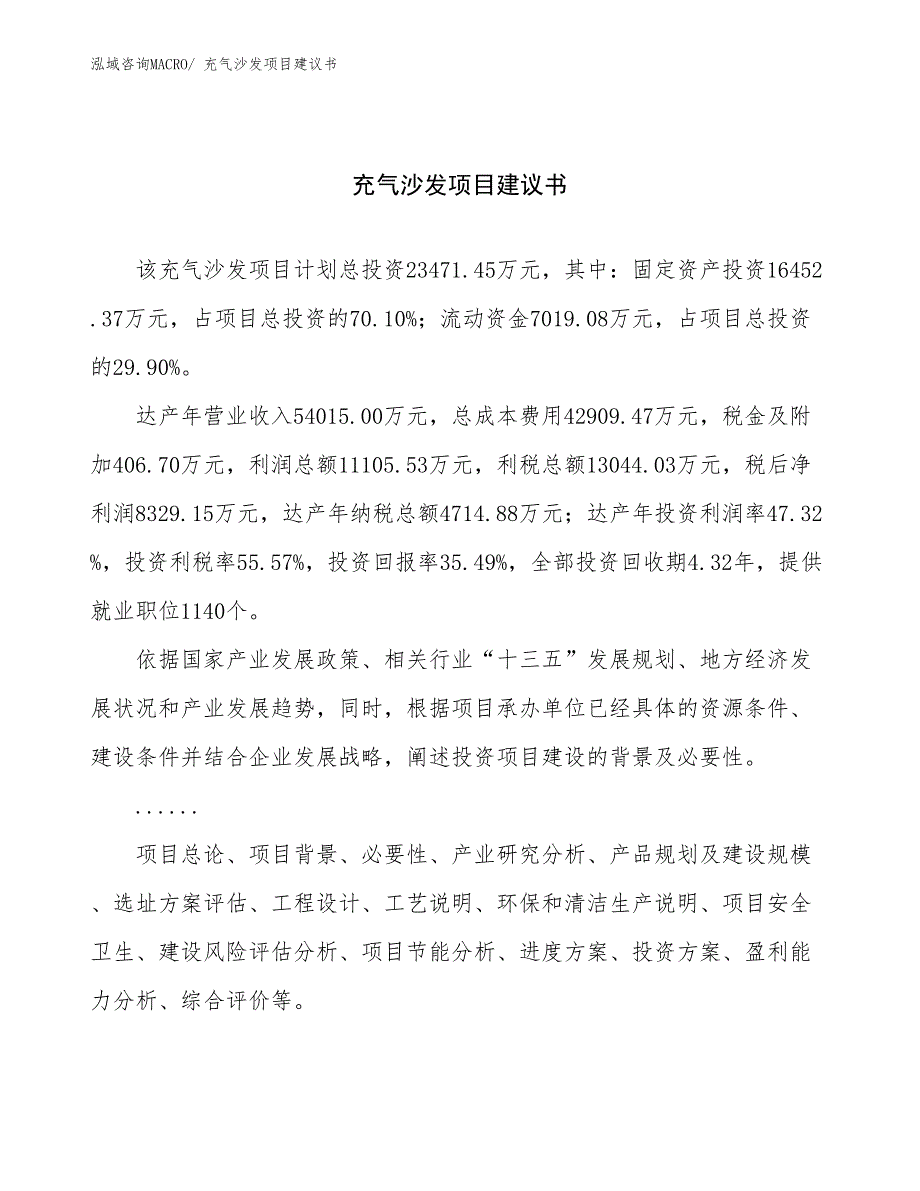 泓域咨询MACRO/ 充气沙发项目建议书

充气沙发项目建议书

该充气沙发项目计划总投资23471.45万元，其中：固定资产投资16452.37万元，占项目总投资的70.10%；流动资金7019.08万元，占项目总投资的29.90%。

达产年营业收入54015.00万元，总成本费用42909.47万元，税金及附加406.70万元，利润总额11105.53万元，利税总额13044.03万元，税后净利润8329.15万元，达产年纳税总额4714.88万元；达产年投资利润率47.32%，投资利税率55.57%，投资回报率35.49%，全部投资回收期4.32年，提供就业职位1140个。

依据国家产业发展政策、相关行业“十三五”发展规划、地方经济发展状况和产业发展趋势，同时，根据项目承办单位已经具体的资源条件、建设条件并结合企业发展战略，阐述投资项目建设的背景及必要性。

......

项目总论、项目背景、必要性、产业研究分析、产品规划及建设规模、选址方案评估、工程设计、工艺说明、环保和清洁生产说明、项目安全卫生、建设风险评估分析、项目节能分析、进度方案、投资方案、盈利能力分析、综合评价等。